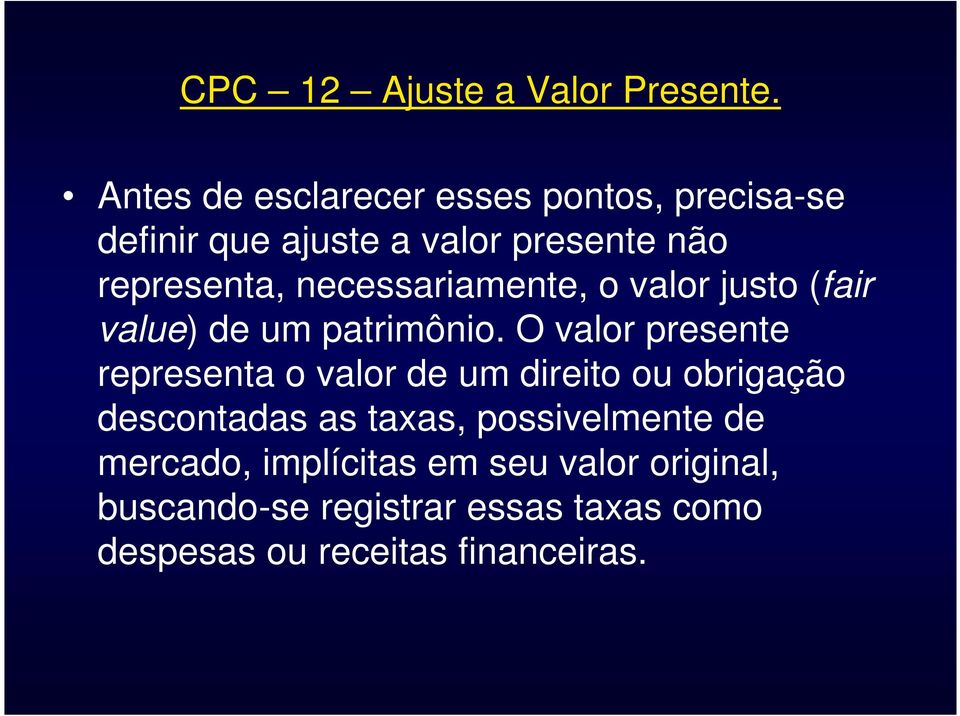 CPC – 12 – Ajuste a Valor Presente.

• Antes de esclarecer esses pontos, precisa-se definir que ajuste a valor presente não representa, necessariamente, o valor justo (fair value) de um patrimônio. O valor presente representa o valor de um direito ou obrigação descontadas as taxas, possivelmente de mercado, implícitas em seu valor original, buscando-se registrar essas taxas como despesas ou receitas financeiras.